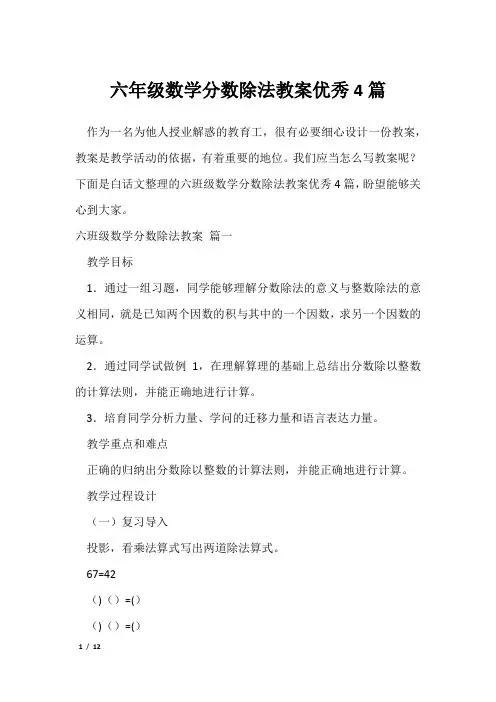 六年级数学分数除法教案优秀4篇

作为一名为他人授业解惑的教育工，很有必要细心设计一份教案，教案是教学活动的依据，有着重要的地位。我们应当怎么写教案呢？下面是白话文整理的六班级数学分数除法教案优秀4篇，盼望能够关心到大家。

六班级数学分数除法教案 篇一

教学目标

1．通过一组习题，同学能够理解分数除法的意义与整数除法的意义相同，就是已知两个因数的积与其中的一个因数，求另一个因数的运算。

2．通过同学试做例 1，在理解算理的基础上总结出分数除以整数的计算法则，并能正确地进行计算。

3．培育同学分析力量、学问的迁移力量和语言表达力量。

教学重点和难点

正确的归纳出分数除以整数的计算法则，并能正确地进行计算。

教学过程设计

（一）复习导入

投影，看乘法算式写出两道除法算式。

67=42

（）（）=（）

（）（）=（）

1 / 12